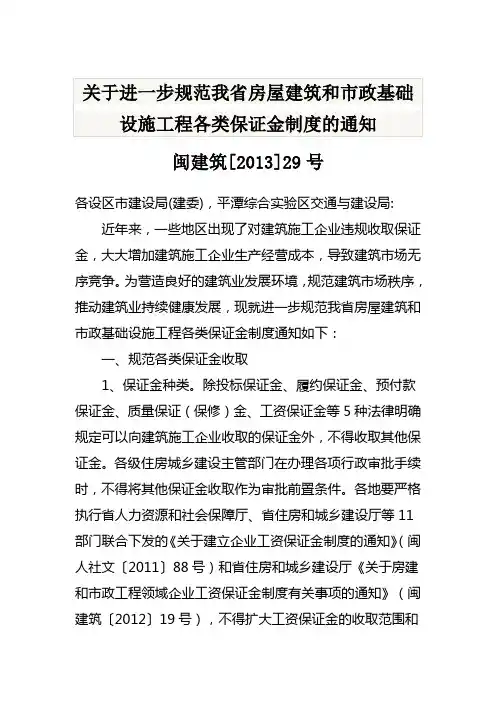 关于进一步规范我省房屋建筑和市政基础设施工程各类保证金制度的通知

闽建筑[2013]29 号

各设区市建设局(建委)，平潭综合实验区交通与建设局:

近年来，一些地区出现了对建筑施工企业违规收取保证金，大大增加建筑施工企业生产经营成本，导致建筑市场无序竞争。为营造良好的建筑业发展环境，规范建筑市场秩序，推动建筑业持续健康发展，现就进一步规范我省房屋建筑和市政基础设施工程各类保证金制度通知如下：

一、规范各类保证金收取

1、保证金种类。除投标保证金、履约保证金、预付款保证金、质量保证（保修）金、工资保证金等 5 种法律明确规定可以向建筑施工企业收取的保证金外，不得收取其他保证金。各级住房城乡建设主管部门在办理各项行政审批手续时，不得将其他保证金收取作为审批前置条件。各地要严格执行省人力资源和社会保障厅、省住房和城乡建设厅等 11 部门联合下发的《关于建立企业工资保证金制度的通知》（闽人社文〔2011〕88 号）和省住房和城乡建设厅《关于房建和市政工程领域企业工资保证金制度有关事项的通知》（闽建筑〔2012〕19 号），不得扩大工资保证金的收取范围和